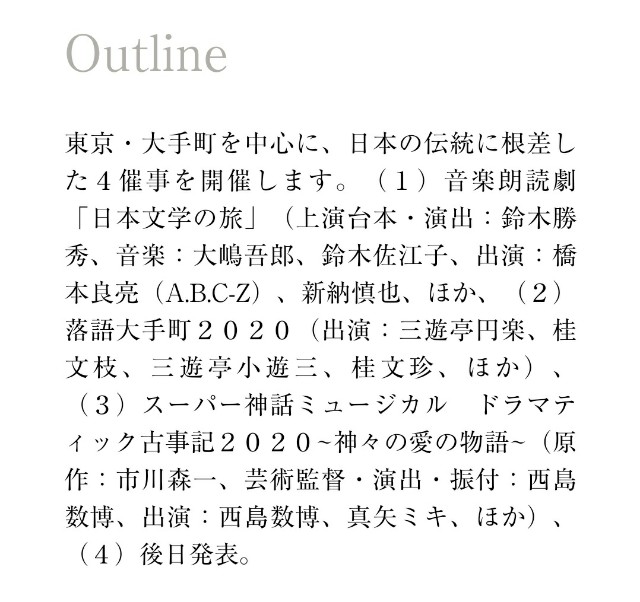 Outline

東京・大手町を中心に、日本の伝統に根差した４催事を開催します。（１）音楽朗読劇「日本文学の旅」（上演台本・演出：鈴木勝秀、音楽：大嶋吾郎、鈴木佐江子、出演：橋本良亮（A.B.C-Z）、新納慎也、ほか、（２）落語大手町２０２０（出演：三遊亭円楽、桂文枝、三遊亭小遊三、桂文珍、ほか）、（３）スーパー神話ミュージカル　ドラマティック古事記２０２０~神々の愛の物語~（原作：市川森一、芸術監督・演出・振付：西島数博、出演：西島数博、真矢ミキ、ほか）、（４）後日発表。